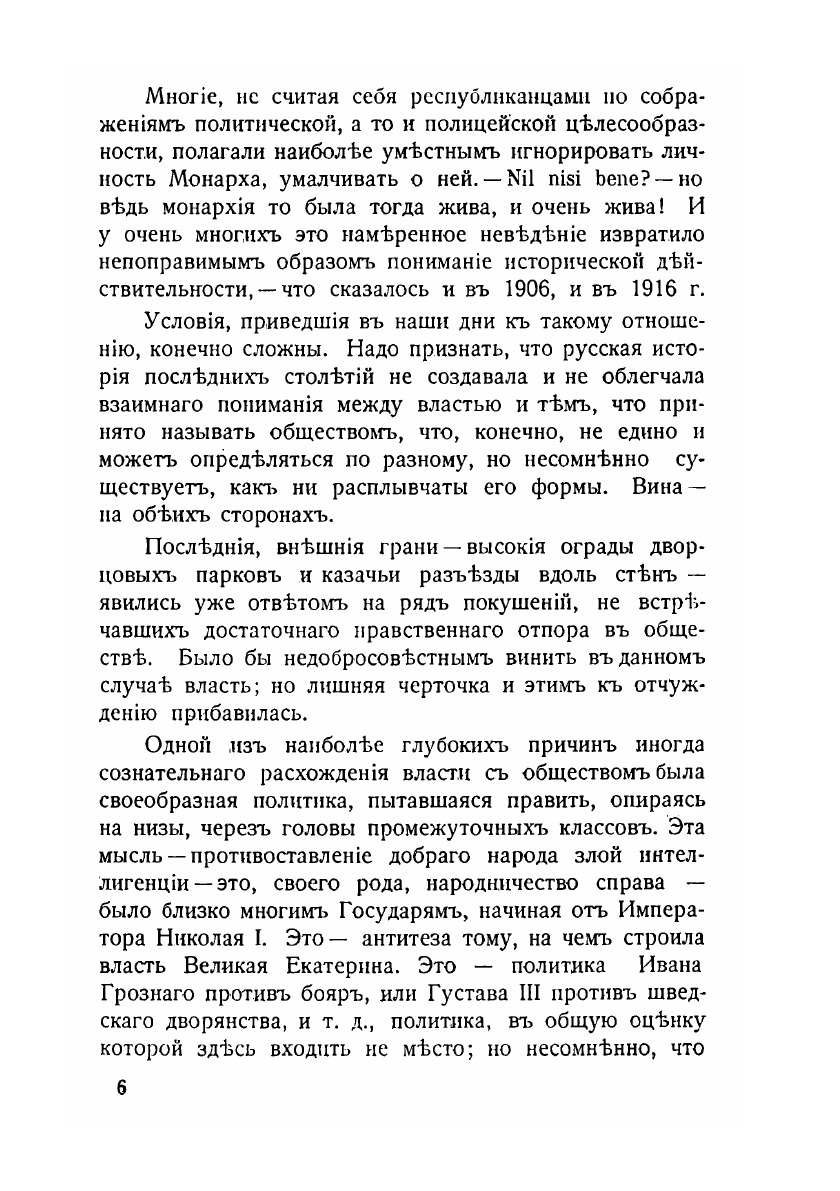 Многіе, не считая себя республиканцами по соображеніямъ политической, а то и полицейской цѣлесообразности, полагали наиболѣе умѣстнымъ игнорировать личность Монарха, умалчивать о ней. — Nil nisi bene? — но вѣдь монархія то была тогда жива, и очень жива! И у очень многихъ это намѣренное невѣдѣніе извратило непоправимымъ образомъ пониманіе исторической дѣйствительности, — что сказалось и въ 1906, и въ 1916 г.

Условія, приведшія въ наши дни къ такому отношенію, конечно сложны. Надо признать, что русская исторія послѣднихъ столѣтій не создавала и не облегчала взаимнаго пониманія между властью и тѣмъ, что принято называть обществомъ, что, конечно, не едино и можетъ опредѣляться по разному, но несомнѣнно существуетъ, какъ ни расплывчаты его формы. Вина — на обѣихъ сторонахъ.

Послѣднія, внѣшнія грани — высокія ограды дворцовыхъ парковъ и казачьи разъѣзды вдоль стѣнъ — явились уже отвѣтомъ на рядъ покушеній, не встрѣчавшихъ достаточнаго нравственнаго отпора въ обществѣ. Было бы недобросовѣстнымъ винить въ данномъ случаѣ власть; но лишняя черточка и этимъ къ отчужденію прибавилась.

Одной изъ наиболѣе глубокихъ причинъ иногда сознательнаго расхожденія власти съ обществомъ была своеобразная политика, пытавшаяся править, опираясь на низы, черезъ головы промежуточныхъ классовъ. Эта мысль — противоставленіе добраго народа злой интеллигенціи — это, своего рода, народничество справа — было близко многимъ Государямъ, начиная отъ Императора Николая I. Это — антитеза тому, на чемъ строила власть Великая Екатерина. Это — политика Ивана Грознаго противъ бояръ, или Густава III противъ шведскаго дворянства, и т. д., политика, въ общую оцѣнку которой здѣсь входить не мѣсто; но несомнѣнно, что

6